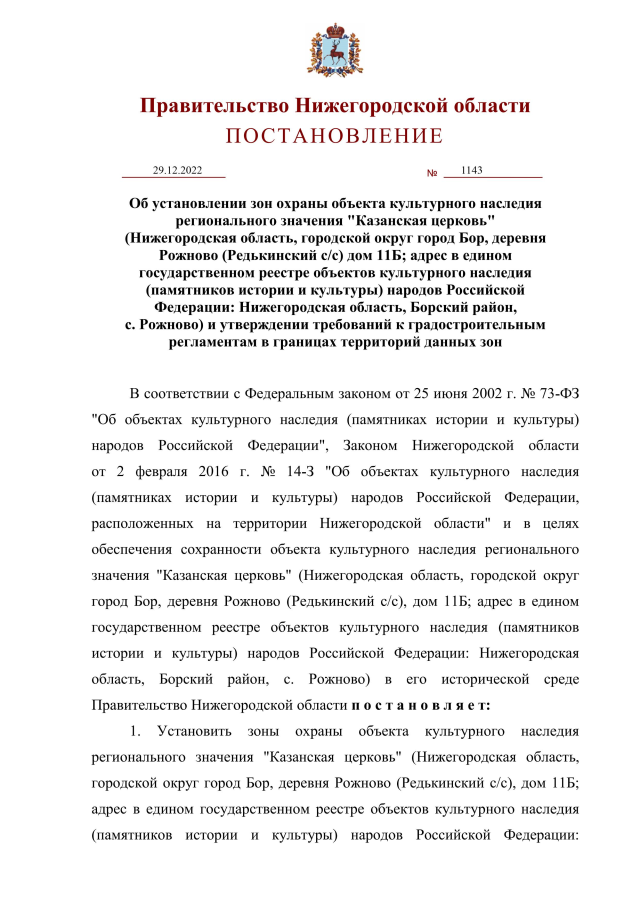 Правительство Нижегородской области
ПОСТАНОВЛЕНИЕ

29.12.2022 № 1143

Об установлении зон охраны объекта культурного наследия регионального значения "Казанская церковь" (Нижегородская область, городской округ город Бор, деревня Рожново (Редькинский с/с) дом 11Б; адрес в едином государственном реестре объектов культурного наследия (памятников истории и культуры) народов Российской Федерации: Нижегородская область, Борский район, с. Рожново) и утверждении требований к градостроительным регламентам в границах территорий данных зон

В соответствии с Федеральным законом от 25 июня 2002 г. № 73-ФЗ "Об объектах культурного наследия (памятниках истории и культуры) народов Российской Федерации", Законом Нижегородской области от 2 февраля 2016 г. № 14-З "Об объектах культурного наследия (памятниках истории и культуры) народов Российской Федерации, расположенных на территории Нижегородской области" и в целях обеспечения сохранности объекта культурного наследия регионального значения "Казанская церковь" (Нижегородская область, городской округ город Бор, деревня Рожново (Редькинский с/с), дом 11Б; адрес в едином государственном реестре объектов культурного наследия (памятников истории и культуры) народов Российской Федерации: Нижегородская область, Борский район, с. Рожново) в его исторической среде Правительство Нижегородской области п о с т а н о в л я е т:

1. Установить зоны охраны объекта культурного наследия регионального значения "Казанская церковь" (Нижегородская область, городской округ город Бор, деревня Рожново (Редькинский с/с), дом 11Б; адрес в едином государственном реестре объектов культурного наследия (памятников истории и культуры) народов Российской Федерации: